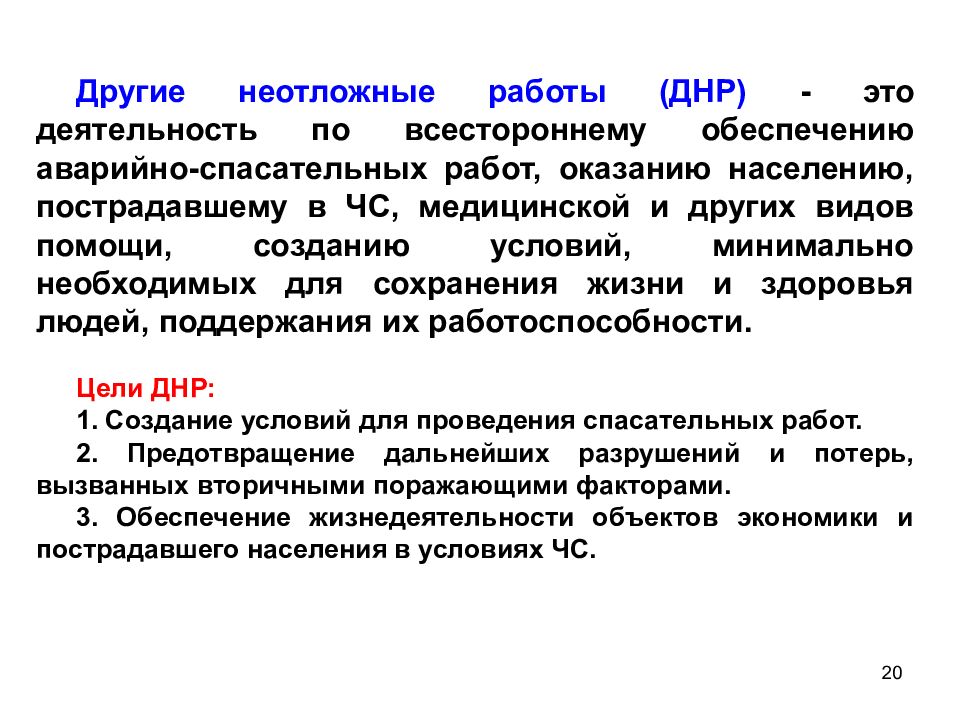 Другие неотложные работы (ДНР) - это деятельность по всестороннему обеспечению аварийно-спасательных работ, оказанию населению, пострадавшему в ЧС, медицинской и других видов помощи, созданию условий, минимально необходимых для сохранения жизни и здоровья людей, поддержания их работоспособности.

Цели ДНР:

1. Создание условий для проведения спасательных работ.

2. Предотвращение дальнейших разрушений и потерь, вызванных вторичными поражающими факторами.

3. Обеспечение жизнедеятельности объектов экономики и пострадавшего населения в условиях ЧС.

20